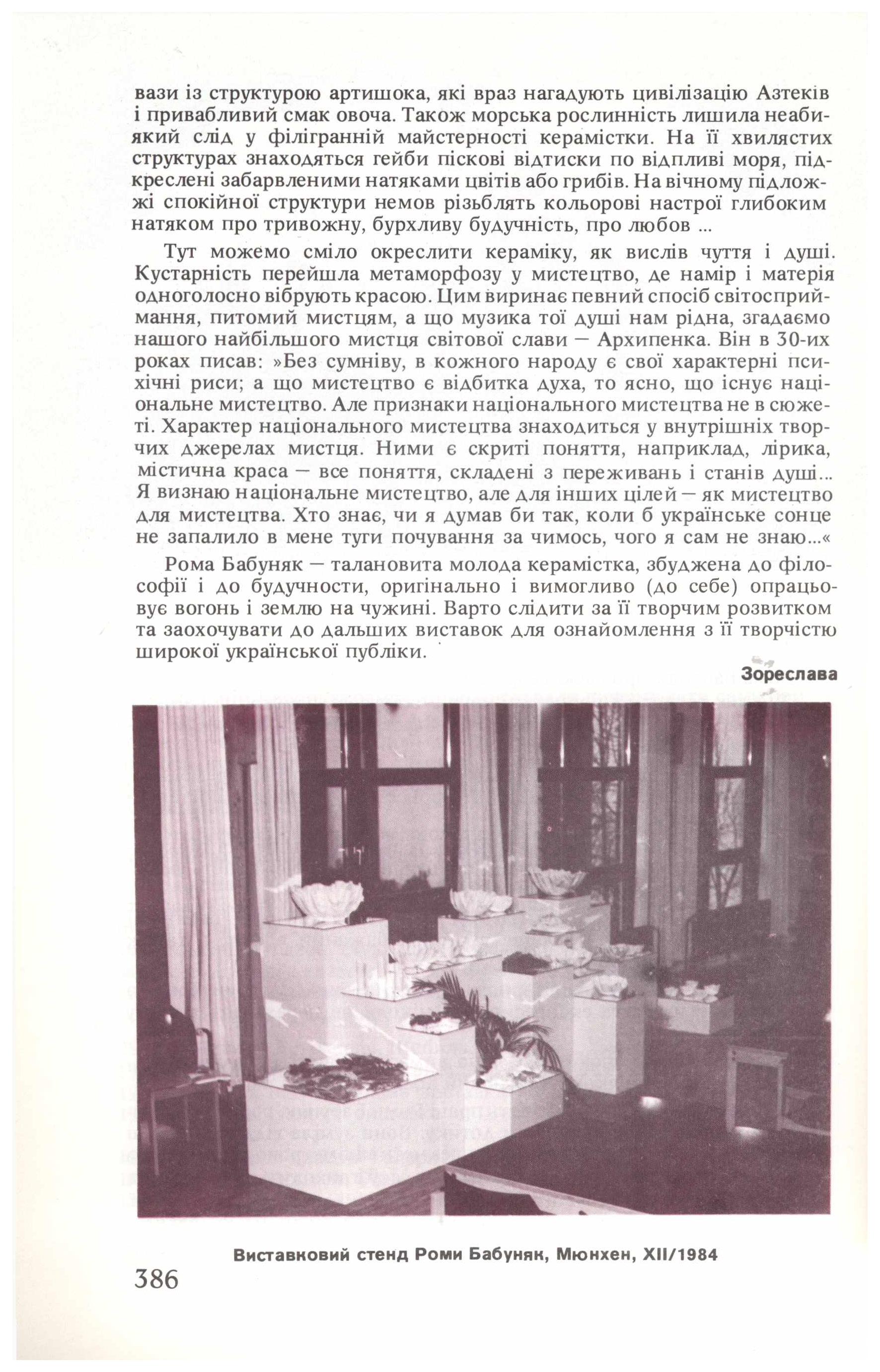 вази із структурою артишока, які враз нагадують цивілізацію Азтеків і привабливий смак овоча. Також морська рослинність лишила неабиякий слід у філігранній майстерності керамістки. На її хвилястих структурах знаходяться гейби піскові відтиски по відпливі моря, підкреслені забарвленими натяками цвітів або грибів. На вічному підложжі спокійної структури немов різьблять кольорові настрої глибоким натяком про тривожну, бурхливу будучність, про любов ...

Тут можемо сміло окреслити кераміку, як вислів чуття і душі. Кустарність перейшла метаморфозу у мистецтво, де намір і матерія одноголосно вібрують красою. Цим виринає певний спосіб світосприймання, питомий мистцям, а що музика тої душі нам рідна, згадаємо нашого найбільшого мистця світової слави — Архипенка. Він в 30-их роках писав: »Без сумніву, в кожного народу є свої характерні психічні риси; а що мистецтво є відбитка духа, то ясно, що існує національне мистецтво. Але признаки національного мистецтва не в сюжеті. Характер національного мистецтва знаходиться у внутрішніх творчих джерелах мистця. Ними є скриті поняття, наприклад, лірика, містична краса — все поняття, складені з переживань і станів душі... Я визнаю національне мистецтво, але для інших цілей — як мистецтво для мистецтва. Хто знає, чи я думав би так, коли б українське сонце не запалило в мене туги почування за чимось, чого я сам не знаю...«

Рома Бабуняк — талановита молода керамістка, збуджена до філософії і до будучности, оригінально і вимогливо (до себе) опрацьовує вогонь і землю на чужині. Варто слідити за її творчим розвитком та заохочувати до дальших виставок для ознайомлення з її творчістю широкої української публіки.

Зореслава

Виставковий стенд Роми Бабуняк, Мюнхен, XII/1984

386